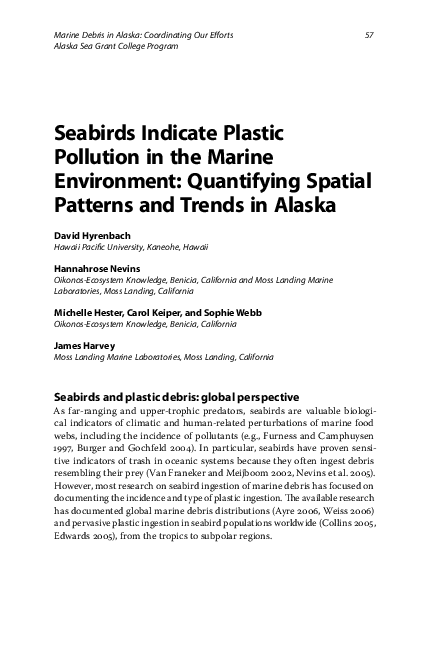 Marine Debris in Alaska: Coordinating Our Efforts
Alaska Sea Grant College Program

57

Seabirds Indicate Plastic Pollution in the Marine Environment: Quantifying Spatial Patterns and Trends in Alaska

David Hyrenbach
Hawaii Pacific University, Kaneohe, Hawaii

Hannahrose Nevins
Oikonos-Ecosystem Knowledge, Benicia, California and Moss Landing Marine Laboratories, Moss Landing, California

Michelle Hester, Carol Keiper, and Sophie Webb
Oikonos-Ecosystem Knowledge, Benicia, California

James Harvey
Moss Landing Marine Laboratories, Moss Landing, California

Seabirds and plastic debris: global perspective

As far-ranging and upper-trophic predators, seabirds are valuable biological indicators of climatic and human-related perturbations of marine food webs, including the incidence of pollutants (e.g., Furness and Camphuysen 1997, Burger and Gochfeld 2004). In particular, seabirds have proven sensitive indicators of trash in oceanic systems because they often ingest debris resembling their prey (Van Franeker and Meijboom 2002, Nevins et al. 2005). However, most research on seabird ingestion of marine debris has focused on documenting the incidence and type of plastic ingestion. The available research has documented global marine debris distributions (Ayre 2006, Weiss 2006) and pervasive plastic ingestion in seabird populations worldwide (Collins 2005, Edwards 2005), from the tropics to subpolar regions.